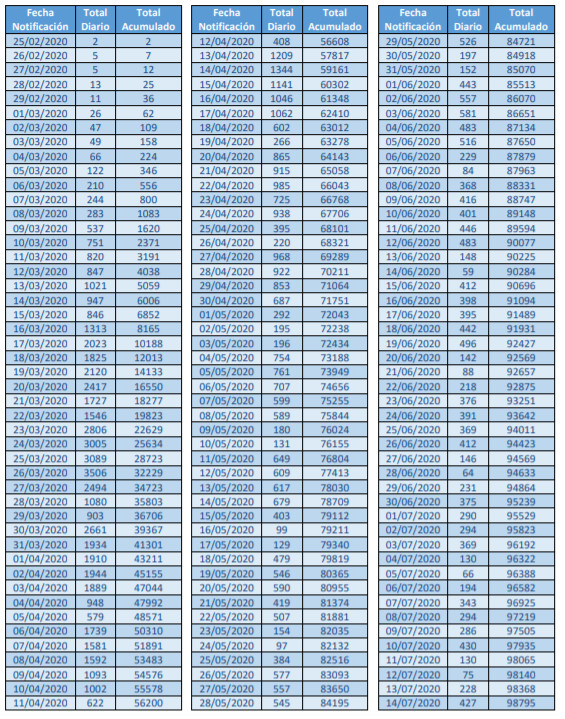 | Fecha Notificación | Total Diario | Total Acumulado |
|---|---|---|
| 25/02/2020 | 2 | 2 |
| 26/02/2020 | 5 | 7 |
| 27/02/2020 | 5 | 12 |
| 28/02/2020 | 13 | 25 |
| 29/02/2020 | 11 | 36 |
| 01/03/2020 | 26 | 62 |
| 02/03/2020 | 47 | 109 |
| 03/03/2020 | 49 | 158 |
| 04/03/2020 | 66 | 224 |
| 05/03/2020 | 122 | 346 |
| 06/03/2020 | 210 | 556 |
| 07/03/2020 | 244 | 800 |
| 08/03/2020 | 283 | 1083 |
| 09/03/2020 | 537 | 1620 |
| 10/03/2020 | 751 | 2371 |
| 11/03/2020 | 820 | 3191 |
| 12/03/2020 | 847 | 4038 |
| 13/03/2020 | 1021 | 5059 |
| 14/03/2020 | 947 | 6006 |
| 15/03/2020 | 846 | 6852 |
| 16/03/2020 | 1313 | 8165 |
| 17/03/2020 | 2023 | 10188 |
| 18/03/2020 | 1825 | 12013 |
| 19/03/2020 | 2120 | 14133 |
| 20/03/2020 | 2417 | 16550 |
| 21/03/2020 | 1727 | 18277 |
| 22/03/2020 | 1546 | 19823 |
| 23/03/2020 | 2806 | 22629 |
| 24/03/2020 | 3005 | 25634 |
| 25/03/2020 | 3089 | 28723 |
| 26/03/2020 | 3506 | 32229 |
| 27/03/2020 | 2494 | 34723 |
| 28/03/2020 | 1080 | 35803 |
| 29/03/2020 | 903 | 36706 |
| 30/03/2020 | 2661 | 39367 |
| 31/03/2020 | 1934 | 41301 |
| 01/04/2020 | 1910 | 43211 |
| 02/04/2020 | 1944 | 45155 |
| 03/04/2020 | 1889 | 47044 |
| 04/04/2020 | 948 | 47992 |
| 05/04/2020 | 579 | 48571 |
| 06/04/2020 | 1739 | 50310 |
| 07/04/2020 | 1581 | 51891 |
| 08/04/2020 | 1592 | 53483 |
| 09/04/2020 | 1093 | 54576 |
| 10/04/2020 | 1002 | 55578 |
| 11/04/2020 | 622 | 56200 |

| Fecha Notificación | Total Diario | Total Acumulado |
|---|---|---|
| 12/04/2020 | 408 | 56608 |
| 13/04/2020 | 1209 | 57817 |
| 14/04/2020 | 1344 | 59161 |
| 15/04/2020 | 1141 | 60302 |
| 16/04/2020 | 1046 | 61348 |
| 17/04/2020 | 1062 | 62410 |
| 18/04/2020 | 602 | 63012 |
| 19/04/2020 | 266 | 63278 |
| 20/04/2020 | 865 | 64143 |
| 21/04/2020 | 915 | 65058 |
| 22/04/2020 | 985 | 66043 |
| 23/04/2020 | 725 | 66768 |
| 24/04/2020 | 938 | 67706 |
| 25/04/2020 | 395 | 68101 |
| 26/04/2020 | 220 | 68321 |
| 27/04/2020 | 968 | 69289 |
| 28/04/2020 | 922 | 70211 |
| 29/04/2020 | 853 | 71064 |
| 30/04/2020 | 687 | 71751 |
| 01/05/2020 | 292 | 72043 |
| 02/05/2020 | 195 | 72238 |
| 03/05/2020 | 196 | 72434 |
| 04/05/2020 | 754 | 73188 |
| 05/05/2020 | 761 | 73949 |
| 06/05/2020 | 707 | 74656 |
| 07/05/2020 | 599 | 75255 |
| 08/05/2020 | 589 | 75844 |
| 09/05/2020 | 180 | 76024 |
| 10/05/2020 | 131 | 76155 |
| 11/05/2020 | 649 | 76804 |
| 12/05/2020 | 609 | 77413 |
| 13/05/2020 | 617 | 78030 |
| 14/05/2020 | 679 | 78709 |
| 15/05/2020 | 403 | 79112 |
| 16/05/2020 | 99 | 79211 |
| 17/05/2020 | 129 | 79340 |
| 18/05/2020 | 479 | 79819 |
| 19/05/2020 | 546 | 80365 |
| 20/05/2020 | 590 | 80955 |
| 21/05/2020 | 419 | 81374 |
| 22/05/2020 | 507 | 81881 |
| 23/05/2020 | 154 | 82035 |
| 24/05/2020 | 97 | 82132 |
| 25/05/2020 | 384 | 82516 |
| 26/05/2020 | 577 | 83093 |
| 27/05/2020 | 557 | 83650 |
| 28/05/2020 | 545 | 84195 |

| Fecha Notificación | Total Diario | Total Acumulado |
|---|---|---|
| 29/05/2020 | 526 | 84721 |
| 30/05/2020 | 197 | 84918 |
| 31/05/2020 | 152 | 85070 |
| 01/06/2020 | 443 | 85513 |
| 02/06/2020 | 557 | 86070 |
| 03/06/2020 | 581 | 86651 |
| 04/06/2020 | 483 | 87134 |
| 05/06/2020 | 516 | 87650 |
| 06/06/2020 | 229 | 87879 |
| 07/06/2020 | 84 | 87963 |
| 08/06/2020 | 368 | 88331 |
| 09/06/2020 | 416 | 88747 |
| 10/06/2020 | 401 | 89148 |
| 11/06/2020 | 446 | 89594 |
| 12/06/2020 | 483 | 90077 |
| 13/06/2020 | 148 | 90225 |
| 14/06/2020 | 59 | 90284 |
| 15/06/2020 | 412 | 90696 |
| 16/06/2020 | 398 | 91094 |
| 17/06/2020 | 395 | 91489 |
| 18/06/2020 | 442 | 91931 |
| 19/06/2020 | 496 | 92427 |
| 20/06/2020 | 142 | 92569 |
| 21/06/2020 | 88 | 92657 |
| 22/06/2020 | 218 | 92875 |
| 23/06/2020 | 376 | 93251 |
| 24/06/2020 | 391 | 93642 |
| 25/06/2020 | 369 | 94011 |
| 26/06/2020 | 412 | 94423 |
| 27/06/2020 | 146 | 94569 |
| 28/06/2020 | 64 | 94633 |
| 29/06/2020 | 231 | 94864 |
| 30/06/2020 | 375 | 95239 |
| 01/07/2020 | 290 | 95529 |
| 02/07/2020 | 294 | 95823 |
| 03/07/2020 | 369 | 96192 |
| 04/07/2020 | 130 | 96322 |
| 05/07/2020 | 66 | 96388 |
| 06/07/2020 | 194 | 96582 |
| 07/07/2020 | 343 | 96925 |
| 08/07/2020 | 294 | 97219 |
| 09/07/2020 | 286 | 97505 |
| 10/07/2020 | 430 | 97935 |
| 11/07/2020 | 130 | 98065 |
| 12/07/2020 | 75 | 98140 |
| 13/07/2020 | 228 | 98368 |
| 14/07/2020 | 427 | 98795 |